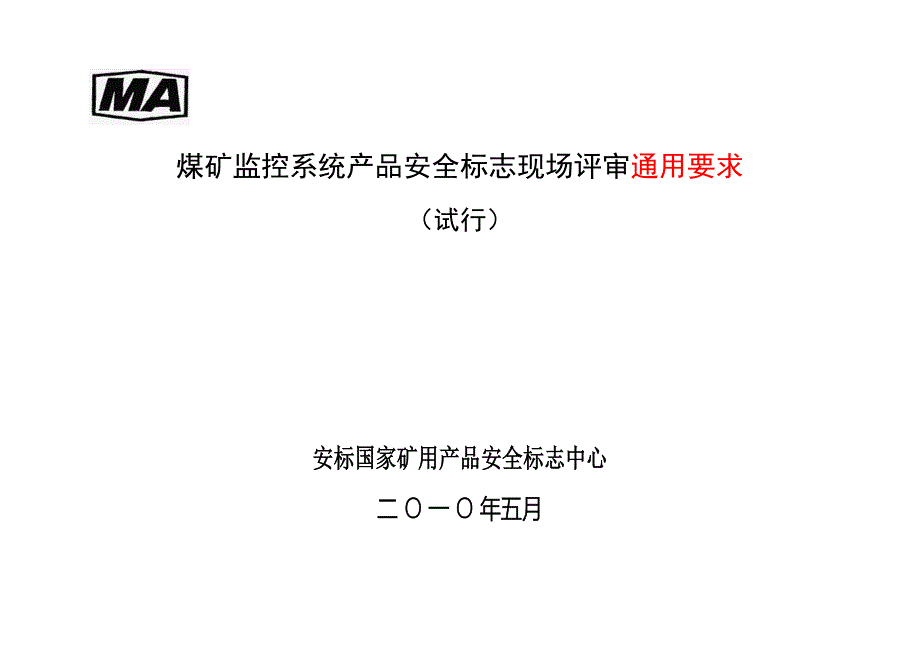 MA

煤矿监控系统产品安全标志现场评审通用要求

（试行）

安标国家矿用产品安全标志中心

二〇一〇年五月